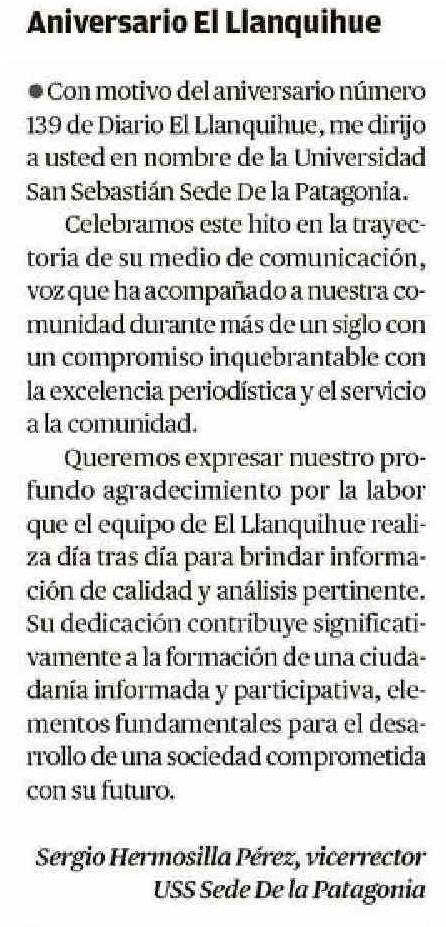 Aniversario El Llanquihue

● Con motivo del aniversario número 139 de Diario El Llanquihue, me dirijo a usted en nombre de la Universidad San Sebastián Sede De la Patagonia.

Celebramos este hito en la trayectoria de su medio de comunicación, voz que ha acompañado a nuestra comunidad durante más de un siglo con un compromiso inquebrantable con la excelencia periodística y el servicio a la comunidad.

Queremos expresar nuestro profundo agradecimiento por la labor que el equipo de El Llanquihue realiza día tras día para brindar información de calidad y análisis pertinente. Su dedicación contribuye significativamente a la formación de una ciudadanía informada y participativa, elementos fundamentales para el desarrollo de una sociedad comprometida con su futuro.

Sergio Hermosilla Pérez, vicerrector
USS Sede De la Patagonia